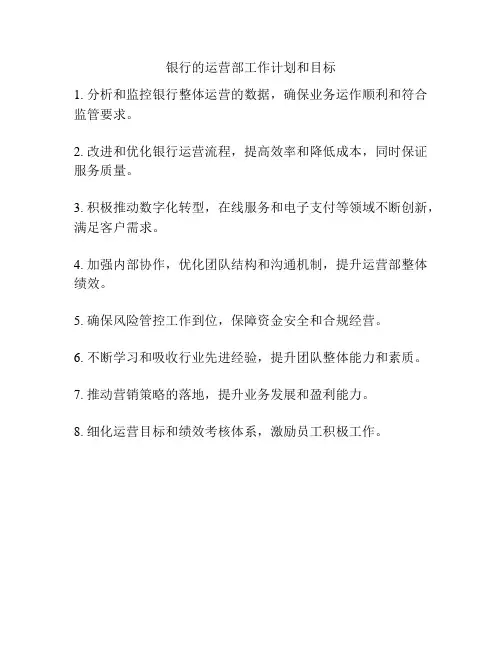 银行的运营部工作计划和目标

1. 分析和监控银行整体运营的数据，确保业务运作顺利和符合监管要求。

2. 改进和优化银行运营流程，提高效率和降低成本，同时保证服务质量。

3. 积极推动数字化转型，在线服务和电子支付等领域不断创新，满足客户需求。

4. 加强内部协作，优化团队结构和沟通机制，提升运营部整体绩效。

5. 确保风险管控工作到位，保障资金安全和合规经营。

6. 不断学习和吸收行业先进经验，提升团队整体能力和素质。

7. 推动营销策略的落地，提升业务发展和盈利能力。

8. 细化运营目标和绩效考核体系，激励员工积极工作。